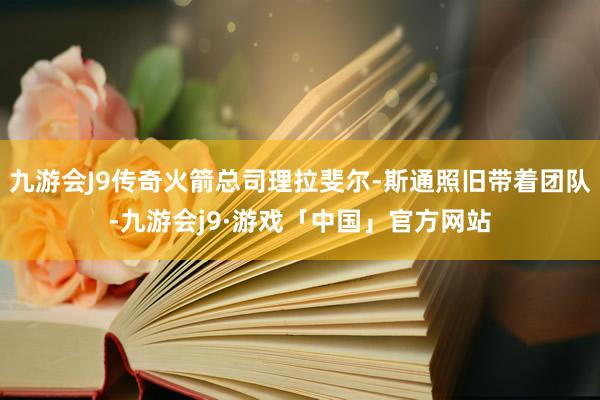 九游会J9传奇火箭总司理拉斐尔-斯通照旧带着团队-九游会j9·游戏「中国」官方网站